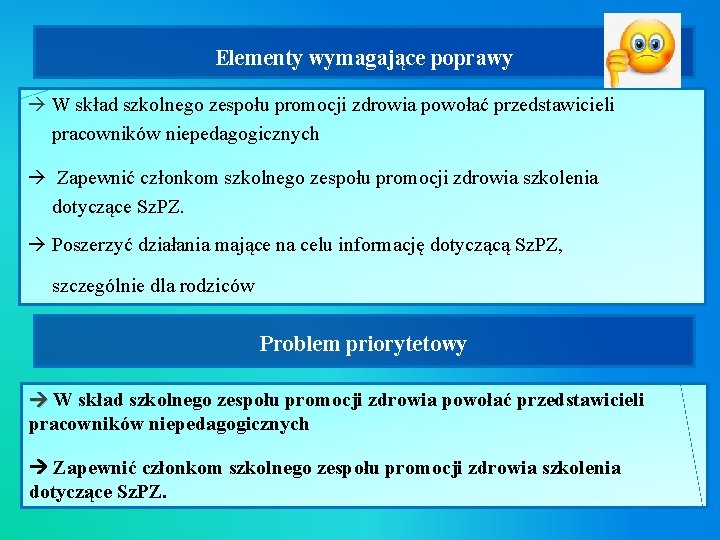 Elementy wymagające poprawy

→ W skład szkolnego zespołu promocji zdrowia powołać przedstawicieli pracowników niepedagogicznych

→ Zapewnić członkom szkolnego zespołu promocji zdrowia szkolenia dotyczące SzPZ.

→ Poszerzyć działania mające na celu informację dotyczącą SzPZ,

szczególnie dla rodziców

Problem priorytetowy

→ W skład szkolnego zespołu promocji zdrowia powołać przedstawicieli pracowników niepedagogicznych

→ Zapewnić członkom szkolnego zespołu promocji zdrowia szkolenia dotyczące SzPZ.